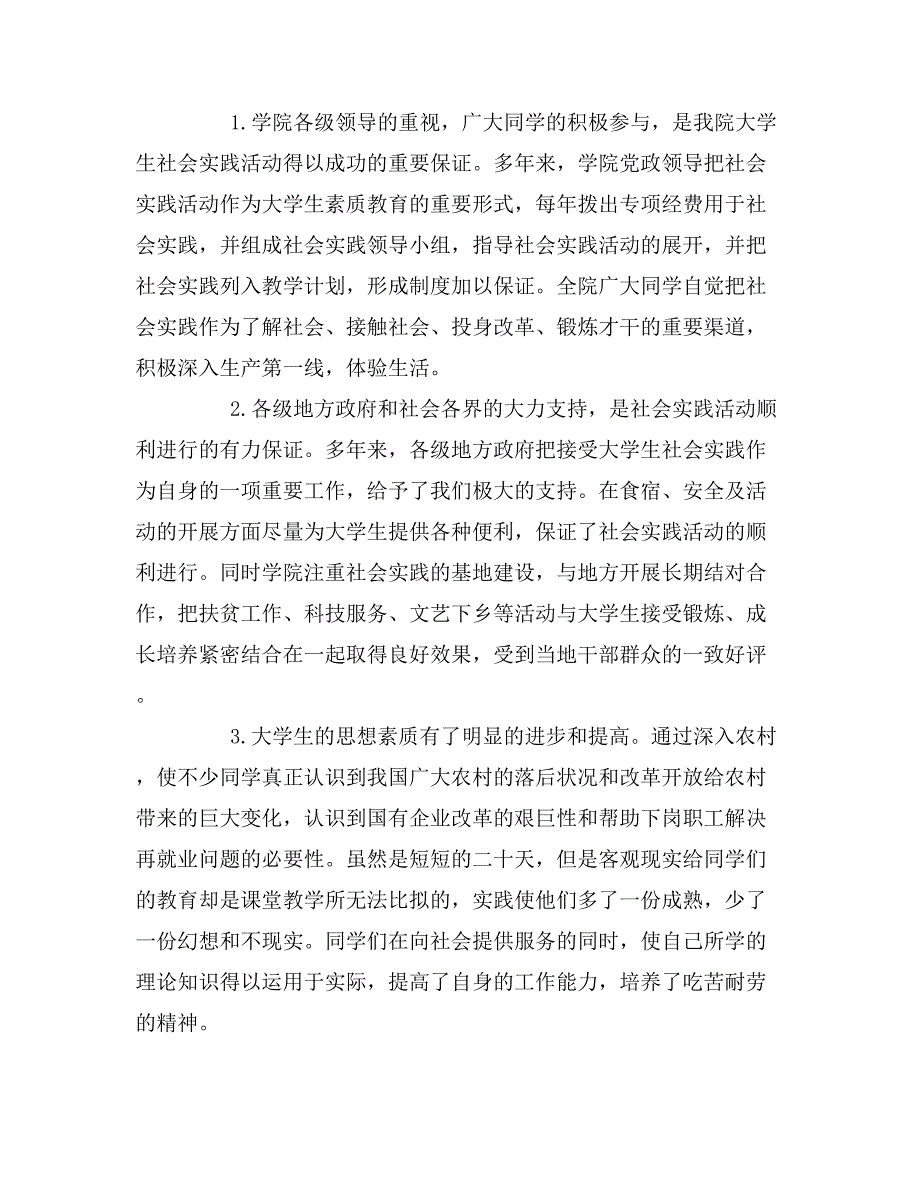 1.学院各级领导的重视，广大同学的积极参与，是我院大学生社会实践活动得以成功的重要保证。多年来，学院党政领导把社会实践活动作为大学生素质教育的重要形式，每年拨出专项经费用于社会实践，并组成社会实践领导小组，指导社会实践活动的展开，并把社会实践列入教学计划，形成制度加以保证。全院广大同学自觉把社会实践作为了解社会、接触社会、投身改革、锻炼才干的重要渠道，积极深入生产第一线，体验生活。

2.各级地方政府和社会各界的大力支持，是社会实践活动顺利进行的有力保证。多年来，各级地方政府把接受大学生社会实践作为自身的一项重要工作，给予了我们极大的支持。在食宿、安全及活动的开展方面尽量为大学生提供各种便利，保证了社会实践活动的顺利进行。同时学院注重社会实践的基地建设，与地方开展长期结对合作，把扶贫工作、科技服务、文艺下乡等活动与大学生接受锻炼、成长培养紧密结合在一起取得良好效果，受到当地干部群众的一致好评。

3.大学生的思想素质有了明显的进步和提高。通过深入农村，使不少同学真正认识到我国广大农村的落后状况和改革开放给农村带来的巨大变化，认识到国有企业改革的艰巨性和帮助下岗职工解决再就业问题的必要性。虽然是短短的二十天，但是客观现实给同学们的教育却是课堂教学所无法比拟的，实践使他们多了一份成熟，少了一份幻想和不现实。同学们在向社会提供服务的同时，使自己所学的理论知识得以运用于实际，提高了自身的工作能力，培养了吃苦耐劳的精神。